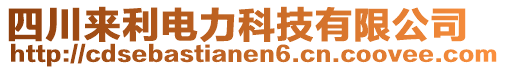 四川来利电力科技有限公司
http://cdsebastianen6.cn.coovee.com